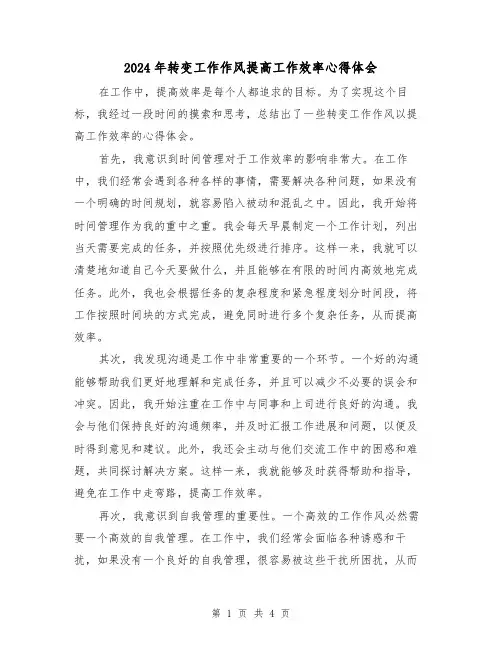 2024年转变工作作风提高工作效率心得体会

在工作中，提高效率是每个人都追求的目标。为了实现这个目标，我经过一段时间的摸索和思考，总结出了一些转变工作作风以提高工作效率的心得体会。

首先，我意识到时间管理对于工作效率的影响非常大。在工作中，我们经常会遇到各种各样的事情，需要解决各种问题，如果没有一个明确的时间规划，就容易陷入被动和混乱之中。因此，我开始将时间管理作为我的重中之重。我会每天早晨制定一个工作计划，列出当天需要完成的任务，并按照优先级进行排序。这样一来，我就可以清楚地知道自己今天要做什么，并且能够在有限的时间内高效地完成任务。此外，我也会根据任务的复杂程度和紧急程度划分时间段，将工作按照时间块的方式完成，避免同时进行多个复杂任务，从而提高效率。

其次，我发现沟通是工作中非常重要的一个环节。一个好的沟通能够帮助我们更好地理解和完成任务，并且可以减少不必要的误会和冲突。因此，我开始注重在工作中与同事和上司进行良好的沟通。我会与他们保持良好的沟通频率，并及时汇报工作进展和问题，以便及时得到意见和建议。此外，我还会主动与他们交流工作中的困惑和难题，共同探讨解决方案。这样一来，我就能够及时获得帮助和指导，避免在工作中走弯路，提高工作效率。

再次，我意识到自我管理的重要性。一个高效的工作作风必然需要一个高效的自我管理。在工作中，我们经常会面临各种诱惑和干扰，如果没有一个良好的自我管理，很容易被这些干扰所困扰，从而

第 1 页 共 4 页